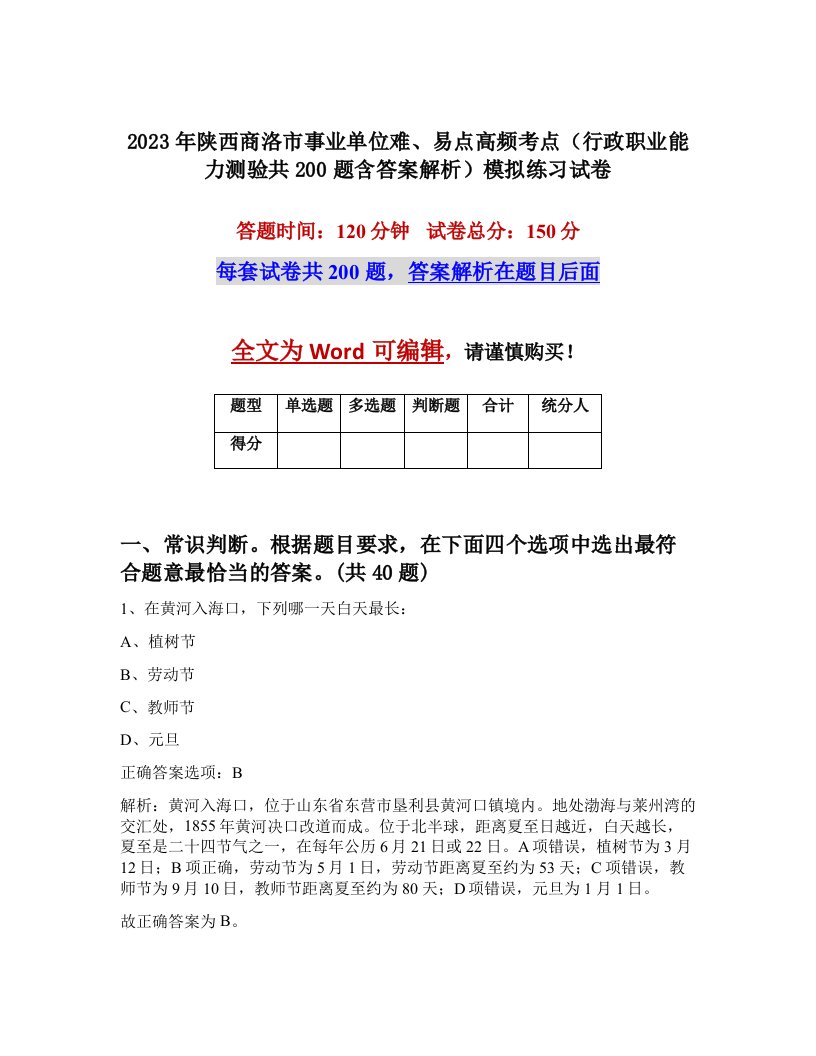 2023年陕西商洛市事业单位难、易点高频考点（行政职业能力测验共200题含答案解析）模拟练习试卷

答题时间：120分钟　试卷总分：150分

每套试卷共200题，答案解析在题目后面

全文为Word可编辑，请谨慎购买！

| 题型 | 单选题 | 多选题 | 判断题 | 合计 | 统分人 |
|---|---|---|---|---|---|
| 得分 | | | | | |

一、常识判断。根据题目要求，在下面四个选项中选出最符合题意最恰当的答案。(共40题)

1、在黄河入海口，下列哪一天白天最长：

A、植树节

B、劳动节

C、教师节

D、元旦

正确答案选项：B

解析：黄河入海口，位于山东省东营市垦利县黄河口镇境内。地处渤海与莱州湾的交汇处，1855年黄河决口改道而成。位于北半球，距离夏至日越近，白天越长，夏至是二十四节气之一，在每年公历6月21日或22日。A项错误，植树节为3月12日；B项正确，劳动节为5月1日，劳动节距离夏至约为53天；C项错误，教师节为9月10日，教师节距离夏至约为80天；D项错误，元旦为1月1日。

故正确答案为B。